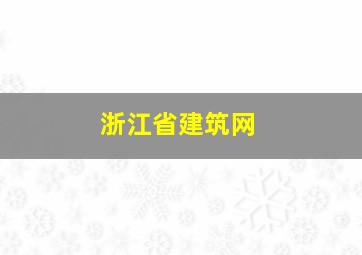 浙江省建筑网